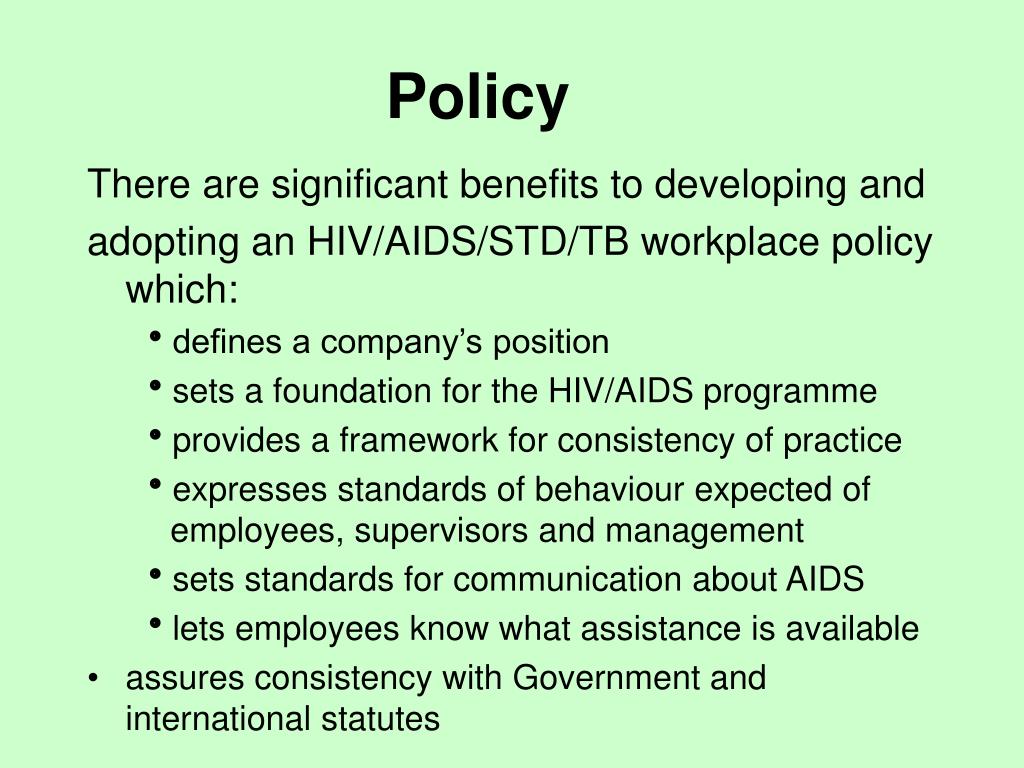 Policy

There are significant benefits to developing and adopting an HIV/AIDS/STD/TB workplace policy which:

• defines a company's position
• sets a foundation for the HIV/AIDS programme
• provides a framework for consistency of practice
• expresses standards of behaviour expected of employees, supervisors and management
• sets standards for communication about AIDS
• lets employees know what assistance is available
• assures consistency with Government and international statutes